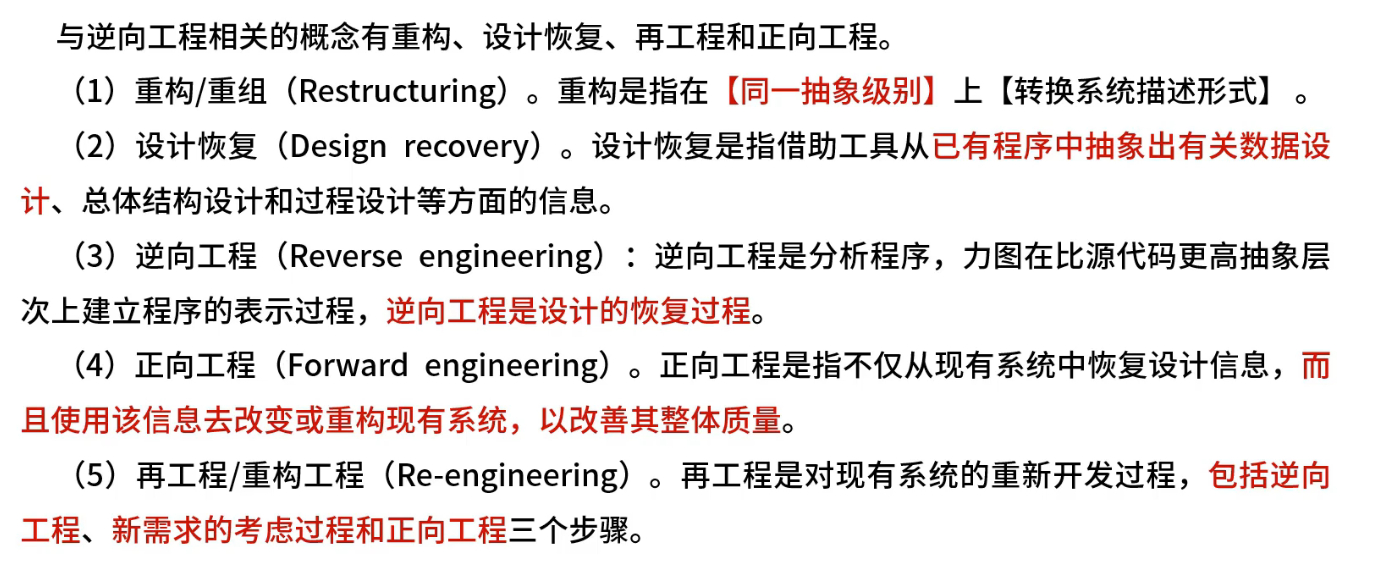 与逆向工程相关的概念有重构、设计恢复、再工程和正向工程。

（1）重构/重组（Restructuring）。重构是指在【同一抽象级别】上【转换系统描述形式】。

（2）设计恢复（Design recovery）。设计恢复是指借助工具从已有程序中抽象出有关数据设计、总体结构设计和过程设计等方面的信息。

（3）逆向工程（Reverse engineering）：逆向工程是分析程序，力图在比源代码更高抽象层次上建立程序的表示过程，逆向工程是设计的恢复过程。

（4）正向工程（Forward engineering）。正向工程是指不仅从现有系统中恢复设计信息，而且使用该信息去改变或重构现有系统，以改善其整体质量。

（5）再工程/重构工程（Re-engineering）。再工程是对现有系统的重新开发过程，包括逆向工程、新需求的考虑过程和正向工程三个步骤。